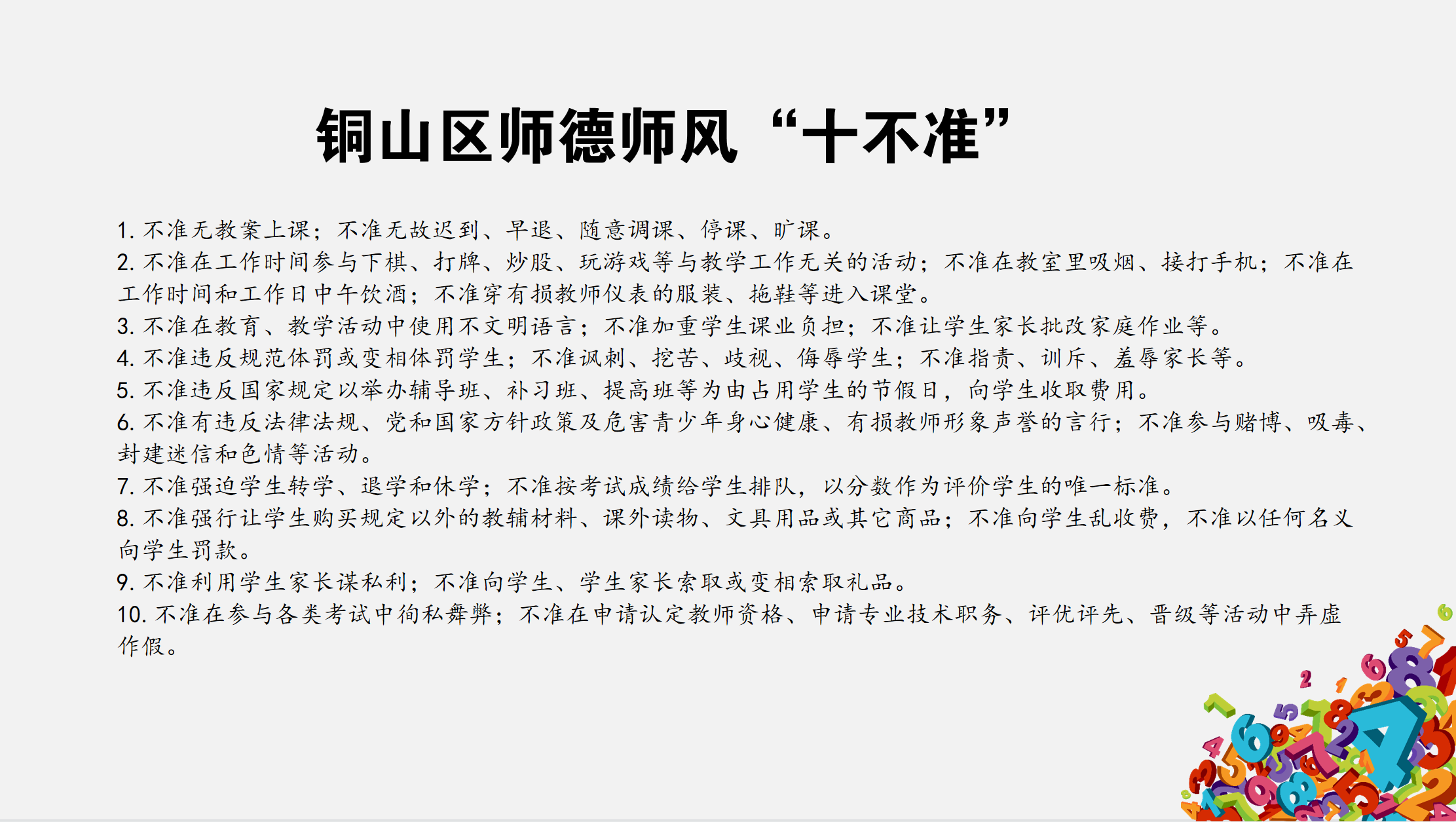 铜山区师德师风“十不准”

1.不准无教案上课；不准无故迟到、早退、随意调课、停课、旷课。

2.不准在工作时间参与下棋、打牌、炒股、玩游戏等与教学工作无关的活动；不准在教室里吸烟、接打手机；不准在工作时间和工作日中午饮酒；不准穿有损教师仪表的服装、拖鞋等进入课堂。

3.不准在教育、教学活动中使用不文明语言；不准加重学生课业负担；不准让学生家长批改家庭作业等。

4.不准违反规范体罚或变相体罚学生；不准讽刺、挖苦、歧视、侮辱学生；不准指责、训斥、羞辱家长等。

5.不准违反国家规定以举办辅导班、补习班、提高班等为由占用学生的节假日，向学生收取费用。

6.不准有违反法律法规、党和国家方针政策及危害青少年身心健康、有损教师形象声誉的言行；不准参与赌博、吸毒、封建迷信和色情等活动。

7.不准强迫学生转学、退学和休学；不准按考试成绩给学生排队，以分数作为评价学生的唯一标准。

8.不准强行让学生购买规定以外的教辅材料、课外读物、文具用品或其它商品；不准向学生乱收费，不准以任何名义向学生罚款。

9.不准利用学生家长谋私利；不准向学生、学生家长索取或变相索取礼品。

10.不准在参与各类考试中徇私舞弊；不准在申请认定教师资格、申请专业技术职务、评优评先、晋级等活动中弄虚作假。